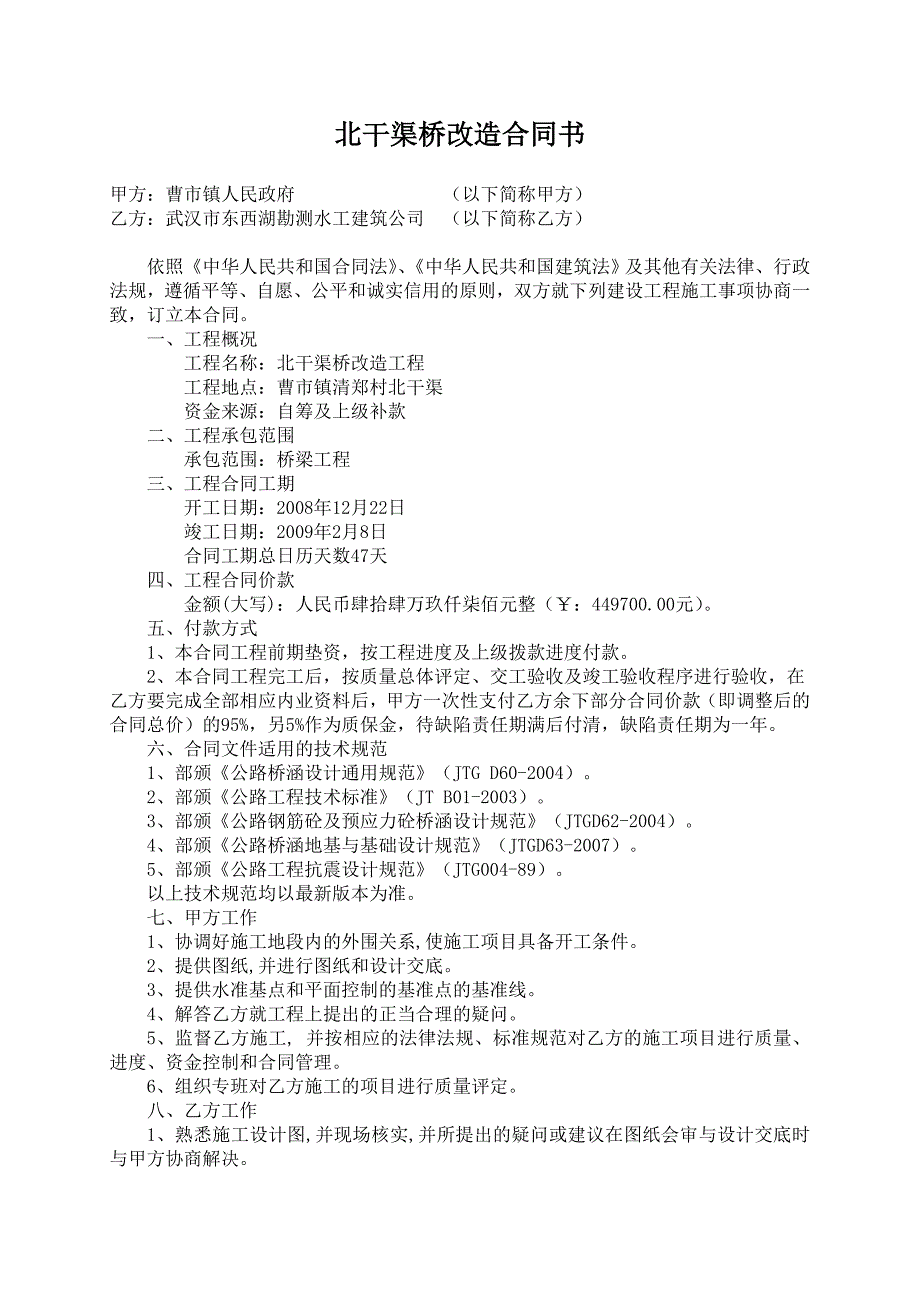 北干渠桥改造合同书

甲方：曹市镇人民政府　　　　　　　（以下简称甲方）
乙方：武汉市东西湖勘测水工建筑公司　（以下简称乙方）

依照《中华人民共和国合同法》、《中华人民共和国建筑法》及其他有关法律、行政法规，遵循平等、自愿、公平和诚实信用的原则，双方就下列建设工程施工事项协商一致，订立本合同。

一、工程概况
工程名称：北干渠桥改造工程
工程地点：曹市镇清郑村北干渠
资金来源：自筹及上级补款
二、工程承包范围
承包范围：桥梁工程
三、工程合同工期
开工日期：2008年12月22日
竣工日期：2009年2月8日
合同工期总日历天数47天
四、工程合同价款
金额(大写)：人民币肆拾肆万玖仟柒佰元整（￥：449700.00元)。
五、付款方式
1、本合同工程前期垫资，按工程进度及上级拨款进度付款。
2、本合同工程完工后，按质量总体评定、交工验收及竣工验收程序进行验收，在乙方要完成全部相应内业资料后，甲方一次性支付乙方余下部分合同价款（即调整后的合同总价）的95%，另5%作为质保金，待缺陷责任期满后付清，缺陷责任期为一年。
六、合同文件适用的技术规范
1、部颁《公路桥涵设计通用规范》（JTG D60-2004）。
2、部颁《公路工程技术标准》（JT B01-2003）。
3、部颁《公路钢筋砼及预应力砼桥涵设计规范》（JTGD62-2004）。
4、部颁《公路桥涵地基与基础设计规范》（JTGD63-2007）。
5、部颁《公路工程抗震设计规范》（JTG004-89）。
以上技术规范均以最新版本为准。
七、甲方工作
1、协调好施工地段内的外围关系,使施工项目具备开工条件。
2、提供图纸,并进行图纸和设计交底。
3、提供水准基点和平面控制的基准点的基准线。
4、解答乙方就工程上提出的正当合理的疑问。
5、监督乙方施工，并按相应的法律法规、标准规范对乙方的施工项目进行质量、进度、资金控制和合同管理。
6、组织专班对乙方施工的项目进行质量评定。
八、乙方工作
1、熟悉施工设计图,并现场核实,并所提出的疑问或建议在图纸会审与设计交底时与甲方协商解决。